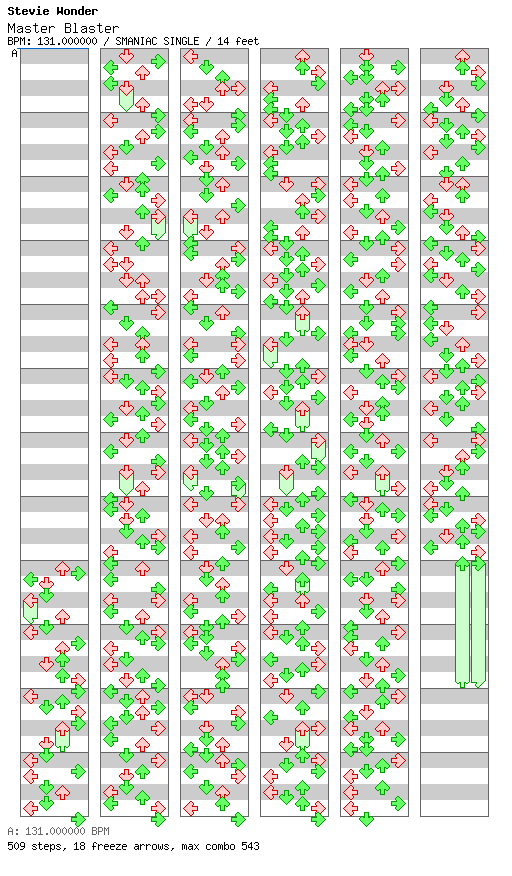 Stevie Wonder
Master Blaster
BPM: 131.000000 / SMANIAC SINGLE / 14 feet

A

A: 131.000000 BPM
509 steps, 18 freeze arrows, max combo 543